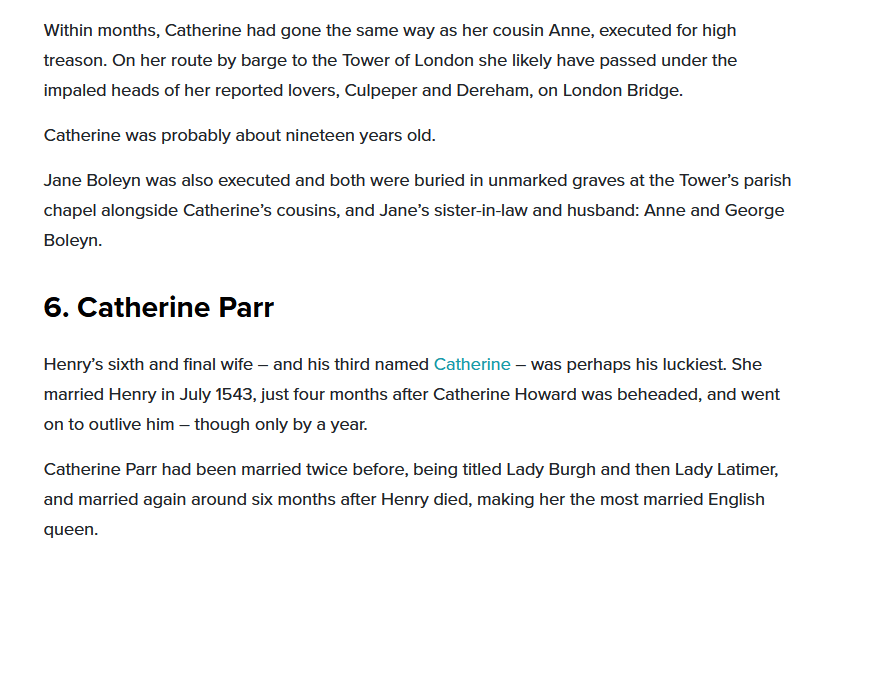 Within months, Catherine had gone the same way as her cousin Anne, executed for high treason. On her route by barge to the Tower of London she likely have passed under the impaled heads of her reported lovers, Culpeper and Dereham, on London Bridge.

Catherine was probably about nineteen years old.

Jane Boleyn was also executed and both were buried in unmarked graves at the Tower's parish chapel alongside Catherine's cousins, and Jane's sister-in-law and husband: Anne and George Boleyn.

6. Catherine Parr

Henry's sixth and final wife – and his third named Catherine – was perhaps his luckiest. She married Henry in July 1543, just four months after Catherine Howard was beheaded, and went on to outlive him – though only by a year.

Catherine Parr had been married twice before, being titled Lady Burgh and then Lady Latimer, and married again around six months after Henry died, making her the most married English queen.